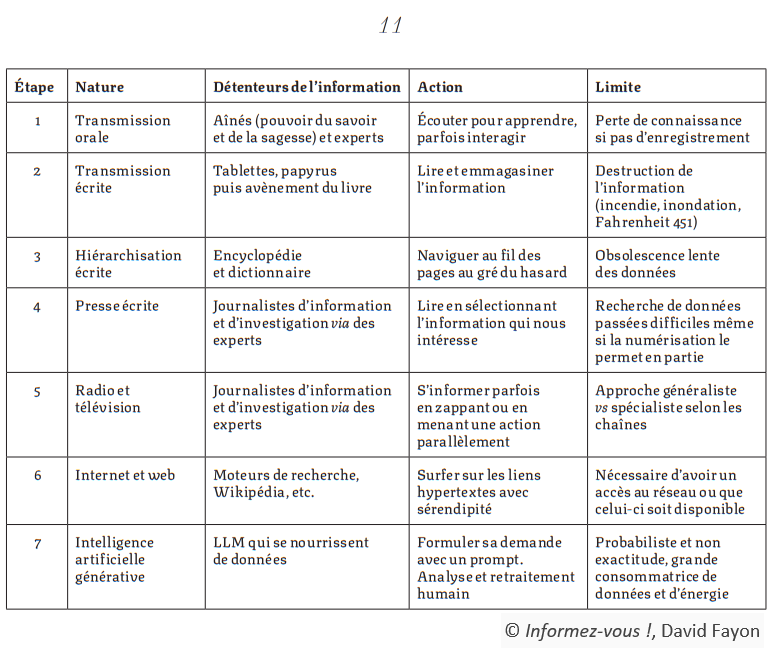 11

| Étape | Nature | Détenteurs de l'information | Action | Limite |
|---|---|---|---|---|
| 1 | Transmission orale | Aînés (pouvoir du savoir et de la sagesse) et experts | Écouter pour apprendre, parfois interagir | Perte de connaissance si pas d'enregistrement |
| 2 | Transmission écrite | Tablettes, papyrus puis avènement du livre | Lire et emmagasiner l'information | Destruction de l'information (incendie, inondation, Fahrenheit 451) |
| 3 | Hiérarchisation écrite | Encyclopédie et dictionnaire | Naviguer au fil des pages au gré du hasard | Obsolescence lente des données |
| 4 | Presse écrite | Journalistes d'information et d'investigation via des experts | Lire en sélectionnant l'information qui nous intéresse | Recherche de données passées difficiles même si la numérisation le permet en partie |
| 5 | Radio et télévision | Journalistes d'information et d'investigation via des experts | S'informer parfois en zappant ou en menant une action parallèlement | Approche généraliste vs spécialiste selon les chaînes |
| 6 | Internet et web | Moteurs de recherche, Wikipédia, etc. | Surfer sur les liens hypertextes avec sérendipité | Nécessaire d'avoir un accès au réseau ou que celui-ci soit disponible |
| 7 | Intelligence artificielle générative | LLM qui se nourrissent de données | Formuler sa demande avec un prompt. Analyse et retraitement humain | Probabiliste et non exactitude, grande consommatrice de données et d'énergie |

© Informez-vous !, David Fayon